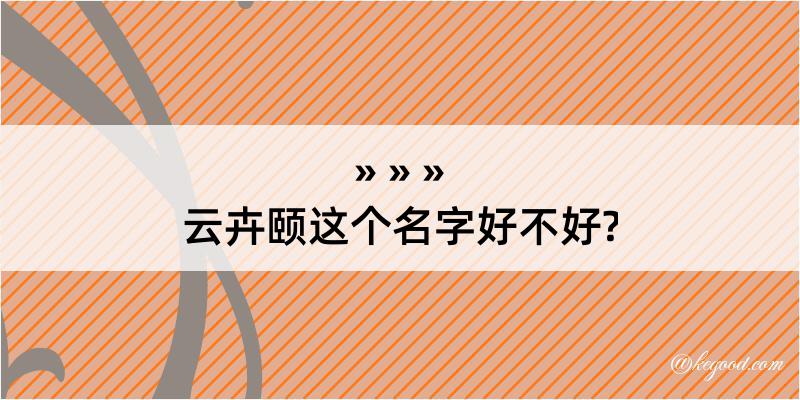 » » »
云卉颐这个名字好不好?

@kegood.com